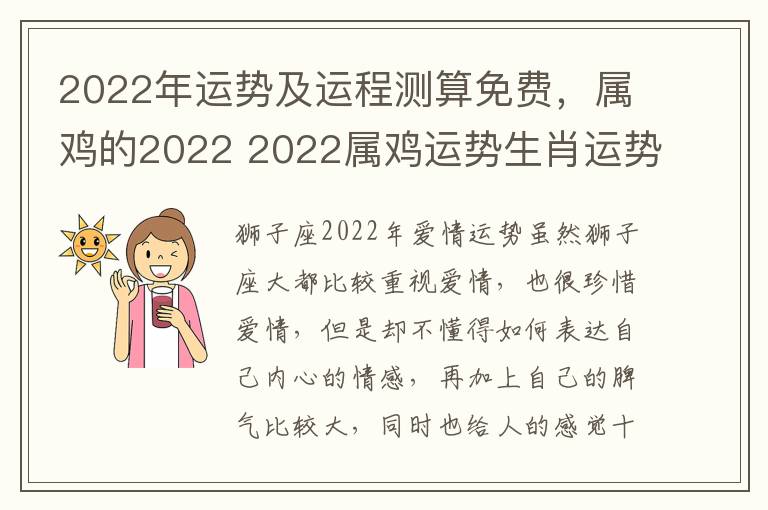 2022年运势及运程测算免费，属鸡的2022 2022属鸡运势生肖运势

狮子座2022年爱情运势虽然狮子座大都比较重视爱情，也很珍惜爱情，但是却不懂得如何表达自己内心的情感，再加上自己的脾气比较大，同时也给人的感觉十